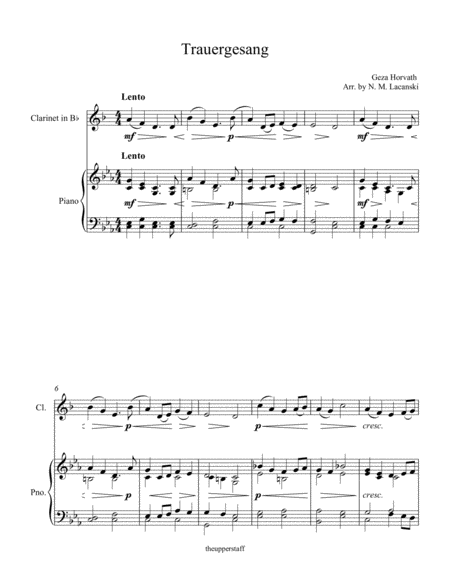 Trauergesang

Geza Horvath
Arr. by N. M. Lacanski

Lento

Clarinet in B♭

mf p mf

Lento

Piano

mf p mf

6

Cl.

p p cresc.

Pno.

p p cresc.

theupperstaff